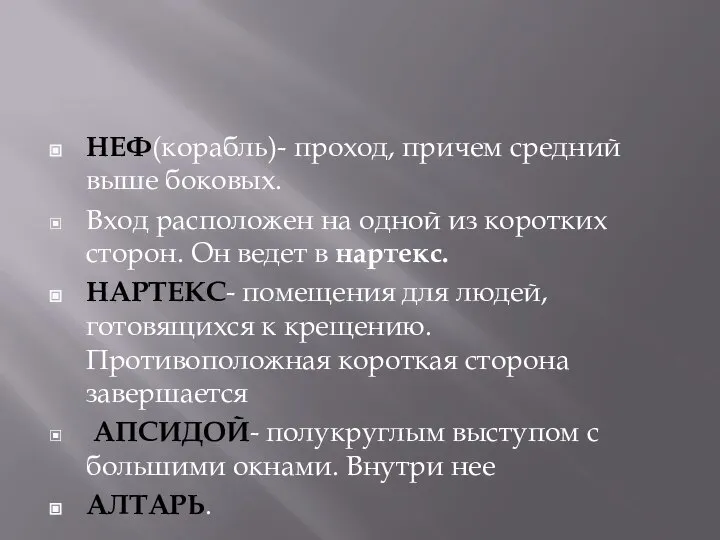 НЕФ(корабль)- проход, причем средний выше боковых.

Вход расположен на одной из коротких сторон. Он ведет в нартекс.

НАРТЕКС- помещения для людей, готовящихся к крещению. Противоположная короткая сторона завершается

АПСИДОЙ- полукруглым выступом с большими окнами. Внутри нее

АЛТАРЬ.